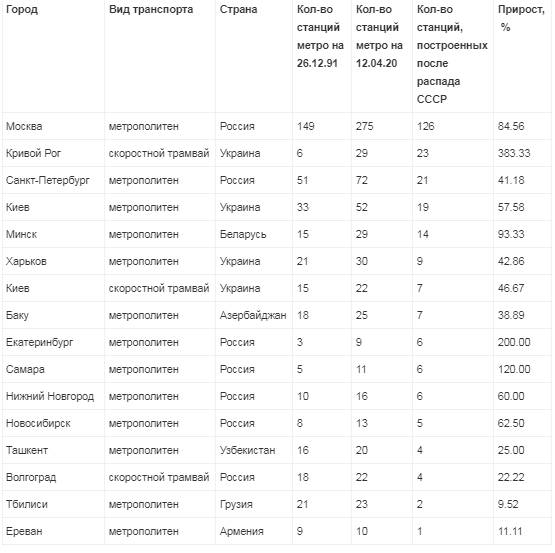 | Город | Вид транспорта | Страна | Кол-во станций метро на 26.12.91 | Кол-во станций метро на 12.04.20 | Кол-во станций, построенных после распада СССР | Прирост, % |
|---|---|---|---|---|---|---|
| Москва | метрополитен | Россия | 149 | 275 | 126 | 84.56 |
| Кривой Рог | скоростной трамвай | Украина | 6 | 29 | 23 | 383.33 |
| Санкт-Петербург | метрополитен | Россия | 51 | 72 | 21 | 41.18 |
| Киев | метрополитен | Украина | 33 | 52 | 19 | 57.58 |
| Минск | метрополитен | Беларусь | 15 | 29 | 14 | 93.33 |
| Харьков | метрополитен | Украина | 21 | 30 | 9 | 42.86 |
| Киев | скоростной трамвай | Украина | 15 | 22 | 7 | 46.67 |
| Баку | метрополитен | Азербайджан | 18 | 25 | 7 | 38.89 |
| Екатеринбург | метрополитен | Россия | 3 | 9 | 6 | 200.00 |
| Самара | метрополитен | Россия | 5 | 11 | 6 | 120.00 |
| Нижний Новгород | метрополитен | Россия | 10 | 16 | 6 | 60.00 |
| Новосибирск | метрополитен | Россия | 8 | 13 | 5 | 62.50 |
| Ташкент | метрополитен | Узбекистан | 16 | 20 | 4 | 25.00 |
| Волгоград | скоростной трамвай | Россия | 18 | 22 | 4 | 22.22 |
| Тбилиси | метрополитен | Грузия | 21 | 23 | 2 | 9.52 |
| Ереван | метрополитен | Армения | 9 | 10 | 1 | 11.11 |